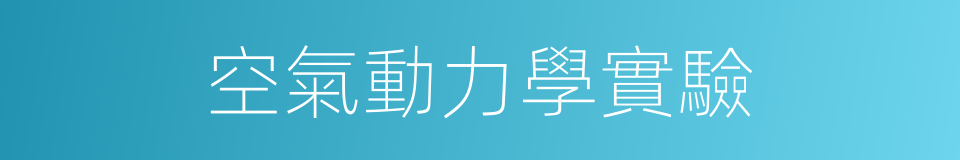 空氣動力學實驗